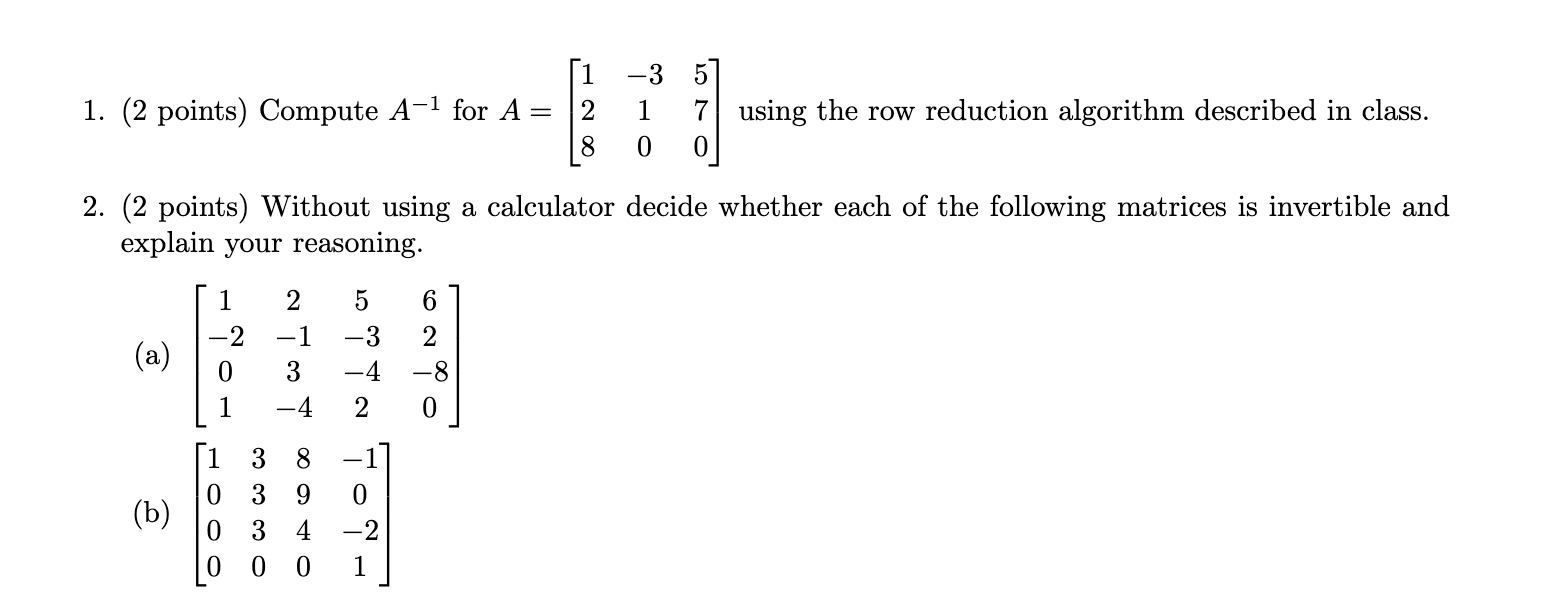 1. (2 points) Compute $A^{-1}$ for $A = \begin{bmatrix} 1 & -3 & 5 \\ 2 & 1 & 7 \\ 8 & 0 & 0 \end{bmatrix}$ using the row reduction algorithm described in class.

2. (2 points) Without using a calculator decide whether each of the following matrices is invertible and explain your reasoning.

(a) $\begin{bmatrix} 1 & 2 & 5 & 6 \\ -2 & -1 & -3 & 2 \\ 0 & 3 & -4 & -8 \\ 1 & -4 & 2 & 0 \end{bmatrix}$

(b) $\begin{bmatrix} 1 & 3 & 8 & -1 \\ 0 & 3 & 9 & 0 \\ 0 & 3 & 4 & -2 \\ 0 & 0 & 0 & 1 \end{bmatrix}$